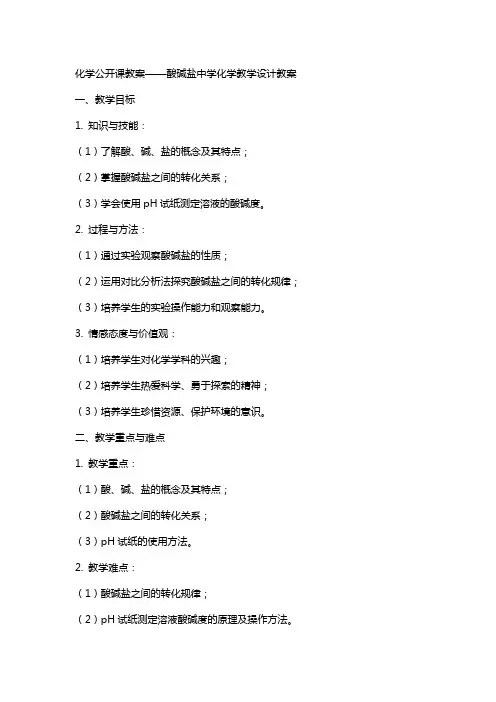 化学公开课教案——酸碱盐中学化学教学设计教案

一、教学目标

1. 知识与技能：

（1）了解酸、碱、盐的概念及其特点；

（2）掌握酸碱盐之间的转化关系；

（3）学会使用 pH 试纸测定溶液的酸碱度。

2. 过程与方法：

（1）通过实验观察酸碱盐的性质；

（2）运用对比分析法探究酸碱盐之间的转化规律；

（3）培养学生的实验操作能力和观察能力。

3. 情感态度与价值观：

（1）培养学生对化学学科的兴趣；

（2）培养学生热爱科学、勇于探索的精神；

（3）培养学生珍惜资源、保护环境的意识。

二、教学重点与难点

1. 教学重点：

（1）酸、碱、盐的概念及其特点；

（2）酸碱盐之间的转化关系；

（3）pH 试纸的使用方法。

2. 教学难点：

（1）酸碱盐之间的转化规律；

（2）pH 试纸测定溶液酸碱度的原理及操作方法。